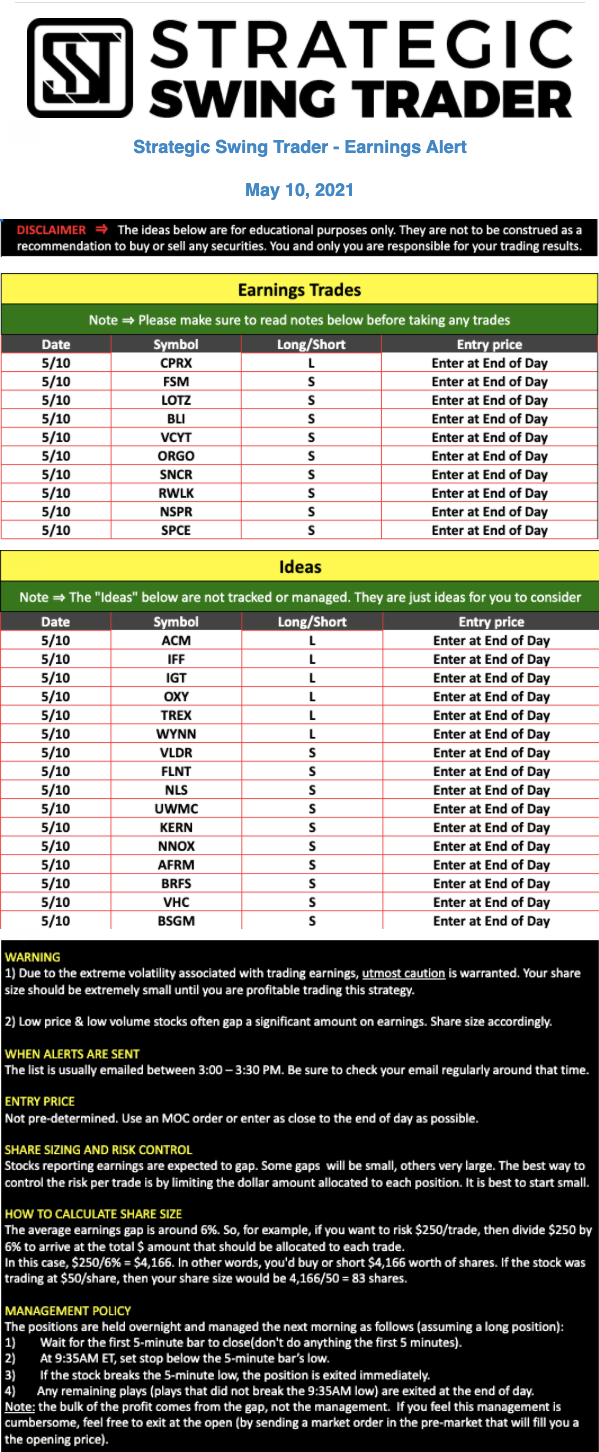 STRATEGIC SWING TRADER

Strategic Swing Trader - Earnings Alert

May 10, 2021

DISCLAIMER ⇒ The ideas below are for educational purposes only. They are not to be construed as a recommendation to buy or sell any securities. You and only you are responsible for your trading results.

Earnings Trades

Note ⇒ Please make sure to read notes below before taking any trades

| Date | Symbol | Long/Short | Entry price |
|---|---|---|---|
| 5/10 | CPRX | L | Enter at End of Day |
| 5/10 | FSM | S | Enter at End of Day |
| 5/10 | LOTZ | S | Enter at End of Day |
| 5/10 | BLI | S | Enter at End of Day |
| 5/10 | VCYT | S | Enter at End of Day |
| 5/10 | ORGO | S | Enter at End of Day |
| 5/10 | SNCR | S | Enter at End of Day |
| 5/10 | RWLK | S | Enter at End of Day |
| 5/10 | NSPR | S | Enter at End of Day |
| 5/10 | SPCE | S | Enter at End of Day |

Ideas

Note ⇒ The "Ideas" below are not tracked or managed. They are just ideas for you to consider

| Date | Symbol | Long/Short | Entry price |
|---|---|---|---|
| 5/10 | ACM | L | Enter at End of Day |
| 5/10 | IFF | L | Enter at End of Day |
| 5/10 | IGT | L | Enter at End of Day |
| 5/10 | OXY | L | Enter at End of Day |
| 5/10 | TREX | L | Enter at End of Day |
| 5/10 | WYNN | L | Enter at End of Day |
| 5/10 | VLDR | S | Enter at End of Day |
| 5/10 | FLNT | S | Enter at End of Day |
| 5/10 | NLS | S | Enter at End of Day |
| 5/10 | UWMC | S | Enter at End of Day |
| 5/10 | KERN | S | Enter at End of Day |
| 5/10 | NNOX | S | Enter at End of Day |
| 5/10 | AFRM | S | Enter at End of Day |
| 5/10 | BRFS | S | Enter at End of Day |
| 5/10 | VHC | S | Enter at End of Day |
| 5/10 | BSGM | S | Enter at End of Day |

WARNING
1) Due to the extreme volatility associated with trading earnings, utmost caution is warranted. Your share size should be extremely small until you are profitable trading this strategy.

2) Low price & low volume stocks often gap a significant amount on earnings. Share size accordingly.

WHEN ALERTS ARE SENT
The list is usually emailed between 3:00 – 3:30 PM. Be sure to check your email regularly around that time.

ENTRY PRICE
Not pre-determined. Use an MOC order or enter as close to the end of day as possible.

SHARE SIZING AND RISK CONTROL
Stocks reporting earnings are expected to gap. Some gaps will be small, others very large. The best way to control the risk per trade is by limiting the dollar amount allocated to each position. It is best to start small.

HOW TO CALCULATE SHARE SIZE
The average earnings gap is around 6%. So, for example, if you want to risk $250/trade, then divide $250 by 6% to arrive at the total $ amount that should be allocated to each trade.
In this case, $250/6% = $4,166. In other words, you'd buy or short $4,166 worth of shares. If the stock was trading at $50/share, then your share size would be 4,166/50 = 83 shares.

MANAGEMENT POLICY
The positions are held overnight and managed the next morning as follows (assuming a long position):
1) Wait for the first 5-minute bar to close(don't do anything the first 5 minutes).
2) At 9:35AM ET, set stop below the 5-minute bar's low.
3) If the stock breaks the 5-minute low, the position is exited immediately.
4) Any remaining plays (plays that did not break the 9:35AM low) are exited at the end of day.
Note: the bulk of the profit comes from the gap, not the management. If you feel this management is cumbersome, feel free to exit at the open (by sending a market order in the pre-market that will fill you a the opening price).